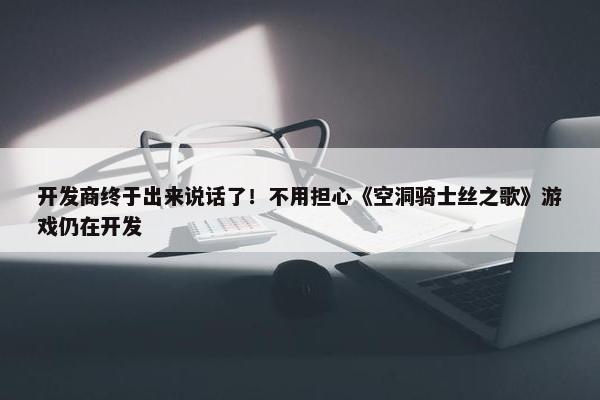 开发商终于出来说话了！不用担心《空洞骑士丝之歌》游戏仍在开发